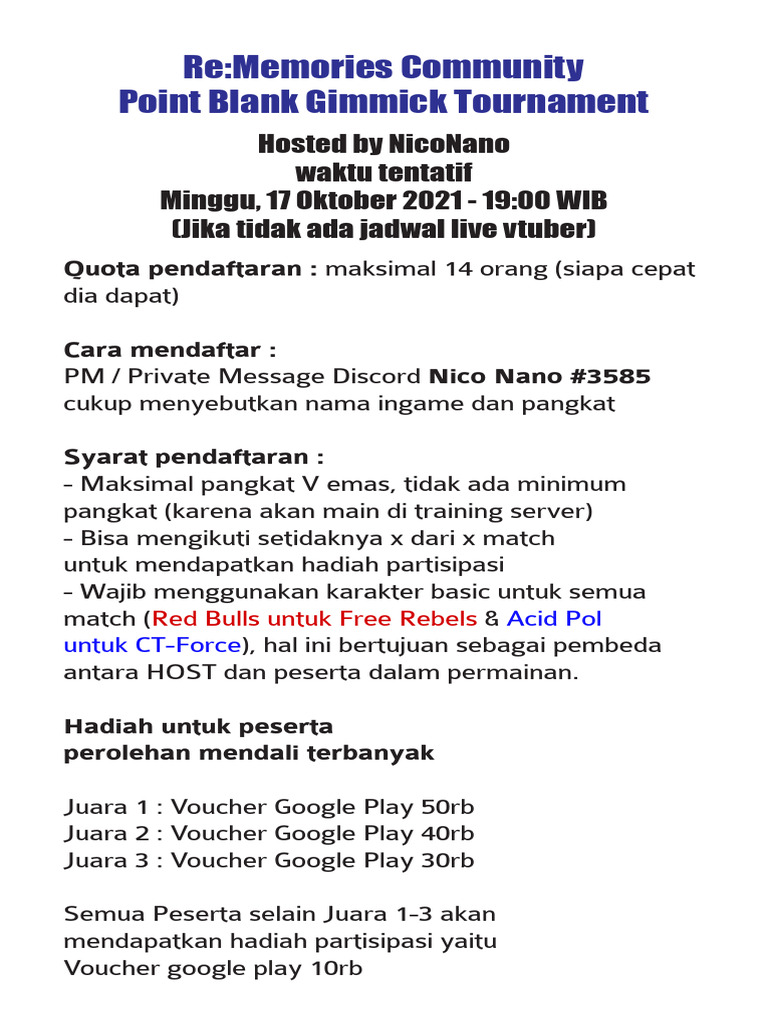 Re:Memories Community
Point Blank Gimmick Tournament

Hosted by NicoNano
waktu tentatif
Minggu, 17 Oktober 2021 - 19:00 WIB
(Jika tidak ada jadwal live vtuber)

Quota pendaftaran : maksimal 14 orang (siapa cepat dia dapat)

Cara mendaftar :
PM / Private Message Discord Nico Nano #3585 cukup menyebutkan nama ingame dan pangkat

Syarat pendaftaran :
- Maksimal pangkat V emas, tidak ada minimum pangkat (karena akan main di training server)
- Bisa mengikuti setidaknya x dari x match untuk mendapatkan hadiah partisipasi
- Wajib menggunakan karakter basic untuk semua match (Red Bulls untuk Free Rebels & Acid Pol untuk CT-Force), hal ini bertujuan sebagai pembeda antara HOST dan peserta dalam permainan.

Hadiah untuk peserta
perolehan mendali terbanyak

Juara 1 : Voucher Google Play 50rb
Juara 2 : Voucher Google Play 40rb
Juara 3 : Voucher Google Play 30rb

Semua Peserta selain Juara 1-3 akan mendapatkan hadiah partisipasi yaitu Voucher google play 10rb